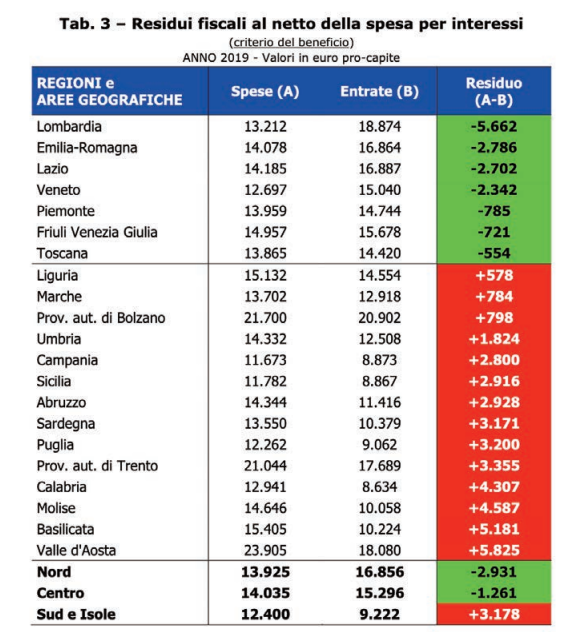 Tab. 3 – Residui fiscali al netto della spesa per interessi
(criterio del beneficio)
ANNO 2019 - Valori in euro pro-capite

| REGIONI e AREE GEOGRAFICHE | Spese (A) | Entrate (B) | Residuo (A-B) |
|---|---|---|---|
| Lombardia | 13.212 | 18.874 | -5.662 |
| Emilia-Romagna | 14.078 | 16.864 | -2.786 |
| Lazio | 14.185 | 16.887 | -2.702 |
| Veneto | 12.697 | 15.040 | -2.342 |
| Piemonte | 13.959 | 14.744 | -785 |
| Friuli Venezia Giulia | 14.957 | 15.678 | -721 |
| Toscana | 13.865 | 14.420 | -554 |
| Liguria | 15.132 | 14.554 | +578 |
| Marche | 13.702 | 12.918 | +784 |
| Prov. aut. di Bolzano | 21.700 | 20.902 | +798 |
| Umbria | 14.332 | 12.508 | +1.824 |
| Campania | 11.673 | 8.873 | +2.800 |
| Sicilia | 11.782 | 8.867 | +2.916 |
| Abruzzo | 14.344 | 11.416 | +2.928 |
| Sardegna | 13.550 | 10.379 | +3.171 |
| Puglia | 12.262 | 9.062 | +3.200 |
| Prov. aut. di Trento | 21.044 | 17.689 | +3.355 |
| Calabria | 12.941 | 8.634 | +4.307 |
| Molise | 14.646 | 10.058 | +4.587 |
| Basilicata | 15.405 | 10.224 | +5.181 |
| Valle d'Aosta | 23.905 | 18.080 | +5.825 |
| Nord | 13.925 | 16.856 | -2.931 |
| Centro | 14.035 | 15.296 | -1.261 |
| Sud e Isole | 12.400 | 9.222 | +3.178 |